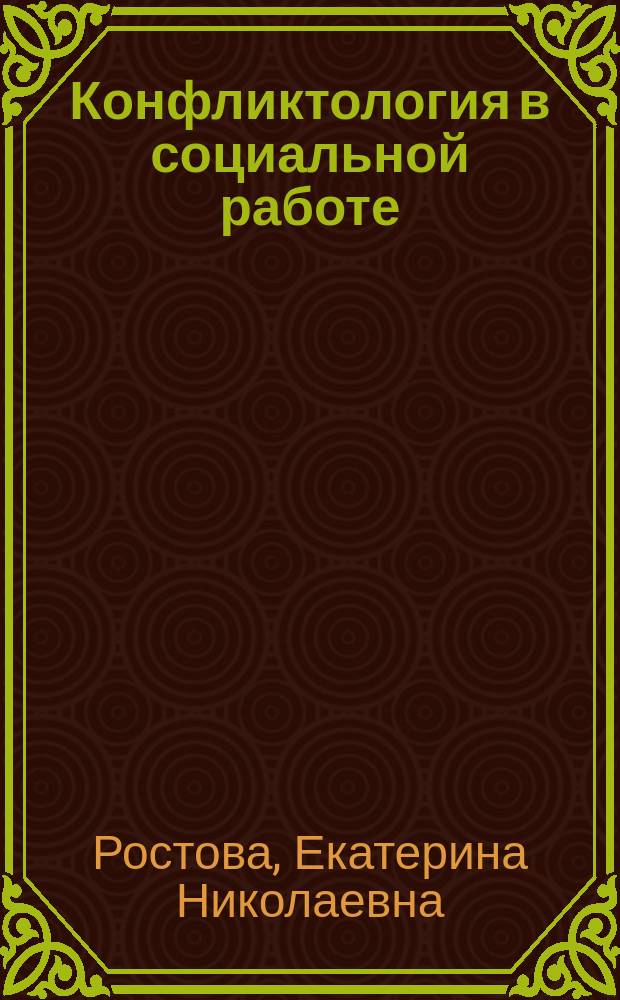 Конфликтология в социальной работе

Ростова, Екатерина Николаевна